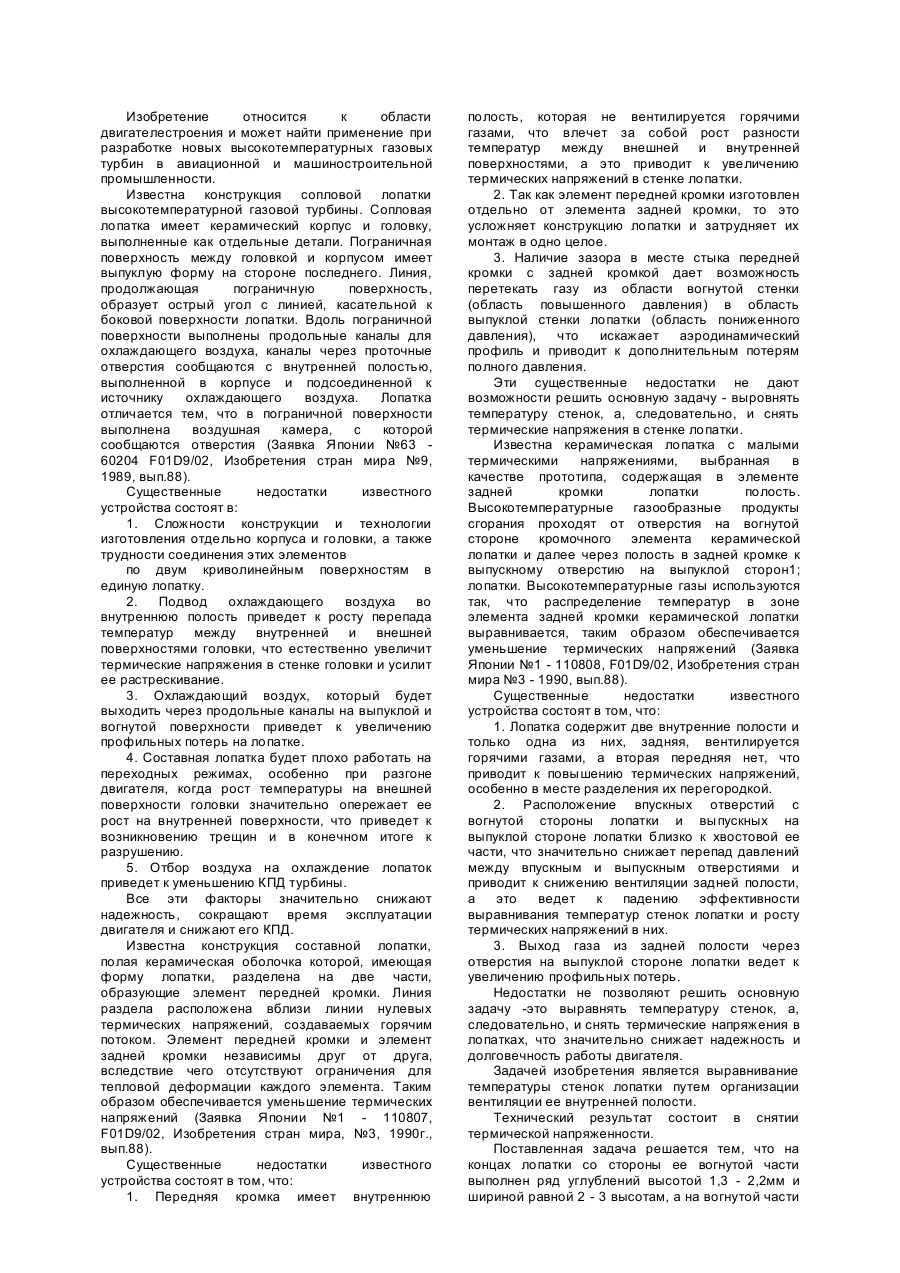 Изобретение относится к области двигателестроения и может найти применение при разработке новых высокотемпературных газовых турбин в авиационной и машиностроительной промышленности.

Известна конструкция сопловой лопатки высокотемпературной газовой турбины. Сопловая лопатка имеет керамический корпус и головку, выполненные как отдельные детали. Пограничная поверхность между головкой и корпусом имеет выпуклую форму на стороне последнего. Линия, продолжающая пограничную поверхность, образует острый угол с линией, касательной к боковой поверхности лопатки. Вдоль пограничной поверхности выполнены продольные каналы для охлаждающего воздуха, каналы через проточные отверстия сообщаются с внутренней полостью, выполненной в корпусе и подсоединенной к источнику охлаждающего воздуха. Лопатка отличается тем, что в пограничной поверхности выполнена воздушная камера, с которой сообщаются отверстия (Заявка Японии №63 - 60204 F01D9/02, Изобретения стран мира №9, 1989, вып.88).

Существенные недостатки известного устройства состоят в:

1. Сложности конструкции и технологии изготовления отдельно корпуса и головки, а также трудности соединения этих элементов

по двум криволинейным поверхностям в единую лопатку.

2. Подвод охлаждающего воздуха во внутреннюю полость приведет к росту перепада температур между внутренней и внешней поверхностями головки, что естественно увеличит термические напряжения в стенке головки и усилит ее растрескивание.

3. Охлаждающий воздух, который будет выходить через продольные каналы на выпуклой и вогнутой поверхности приведет к увеличению профильных потерь на лопатке.

4. Составная лопатка будет плохо работать на переходных режимах, особенно при разгоне двигателя, когда рост температуры на внешней поверхности головки значительно опережает ее рост на внутренней поверхности, что приведет к возникновению трещин и в конечном итоге к разрушению.

5. Отбор воздуха на охлаждение лопаток приведет к уменьшению КПД турбины.

Все эти факторы значительно снижают надежность, сокращают время эксплуатации двигателя и снижают его КПД.

Известна конструкция составной лопатки, полая керамическая оболочка которой, имеющая форму лопатки, разделена на две части, образующие элемент передней кромки. Линия раздела расположена вблизи линии нулевых термических напряжений, создаваемых горячим потоком. Элемент передней кромки и элемент задней кромки независимы друг от друга, вследствие чего отсутствуют ограничения для тепловой деформации каждого элемента. Таким образом обеспечивается уменьшение термических напряжений (Заявка Японии №1 - 110807, F01D9/02, Изобретения стран мира, №3, 1990г., вып.88).

Существенные недостатки известного устройства состоят в том, что:

1. Передняя кромка имеет внутреннюю полость, которая не вентилируется горячими газами, что влечет за собой рост разности температур между внешней и внутренней поверхностями, а это приводит к увеличению термических напряжений в стенке лопатки.

2. Так как элемент передней кромки изготовлен отдельно от элемента задней кромки, то это усложняет конструкцию лопатки и затрудняет их монтаж в одно целое.

3. Наличие зазора в месте стыка передней кромки с задней кромкой дает возможность перетекать газу из области вогнутой стенки (область повышенного давления) в область выпуклой стенки лопатки (область пониженного давления), что искажает аэродинамический профиль и приводит к дополнительным потерям полного давления.

Эти существенные недостатки не дают возможности решить основную задачу - выровнять температуру стенок, а, следовательно, и снять термические напряжения в стенке лопатки.

Известна керамическая лопатка с малыми термическими напряжениями, выбранная в качестве прототипа, содержащая в элементе задней кромки лопатки полость. Высокотемпературные газообразные продукты сгорания проходят от отверстия на вогнутой стороне кромочного элемента керамической лопатки и далее через полость в задней кромке к выпускному отверстию на выпуклой сторон1; лопатки. Высокотемпературные газы используются так, что распределение температур в зоне элемента задней кромки керамической лопатки выравнивается, таким образом обеспечивается уменьшение термических напряжений (Заявка Японии №1 - 110808, F01D9/02, Изобретения стран мира №3 - 1990, вып.88).

Существенные недостатки известного устройства состоят в том, что:

1. Лопатка содержит две внутренние полости и только одна из них, задняя, вентилируется горячими газами, а вторая передняя нет, что приводит к повышению термических напряжений, особенно в месте разделения их перегородкой.

2. Расположение впускных отверстий с вогнутой стороны лопатки и выпускных на выпуклой стороне лопатки близко к хвостовой ее части, что значительно снижает перепад давлений между впускным и выпускным отверстиями и приводит к снижению вентиляции задней полости, а это ведет к падению эффективности выравнивания температур стенок лопатки и росту термических напряжений в них.

3. Выход газа из задней полости через отверстия на выпуклой стороне лопатки ведет к увеличению профильных потерь.

Недостатки не позволяют решить основную задачу -это выравнять температуру стенок, а, следовательно, и снять термические напряжения в лопатках, что значительно снижает надежность и долговечность работы двигателя.

Задачей изобретения является выравнивание температуры стенок лопатки путем организации вентиляции ее внутренней полости.

Технический результат состоит в снятии термической напряженности.

Поставленная задача решается тем, что на концах лопатки со стороны ее вогнутой части выполнен ряд углублений высотой 1,3 - 2,2мм и шириной равной 2 - 3 высотам, а на вогнутой части